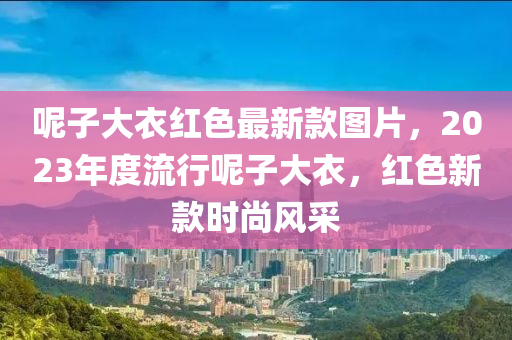 呢子大衣红色最新款图片，2023年度流行呢子大衣，红色新款时尚风采